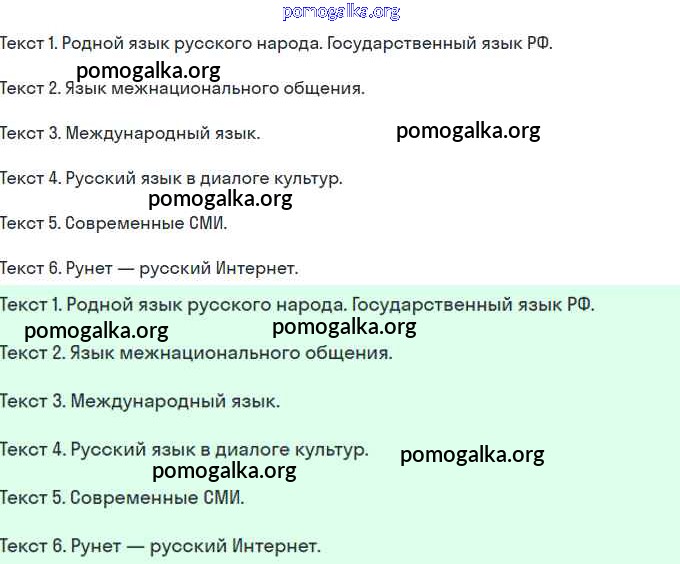 pomogalka.org

Текст 1. Родной язык русского народа. Государственный язык РФ.

pomogalka.org

Текст 2. Язык межнационального общения.

Текст 3. Международный язык.

pomogalka.org

Текст 4. Русский язык в диалоге культур.

pomogalka.org

Текст 5. Современные СМИ.

Текст 6. Рунет — русский Интернет.

Текст 1. Родной язык русского народа. Государственный язык РФ.

pomogalka.org

pomogalka.org

Текст 2. Язык межнационального общения.

Текст 3. Международный язык.

Текст 4. Русский язык в диалоге культур.

pomogalka.org

pomogalka.org

Текст 5. Современные СМИ.

Текст 6. Рунет — русский Интернет.